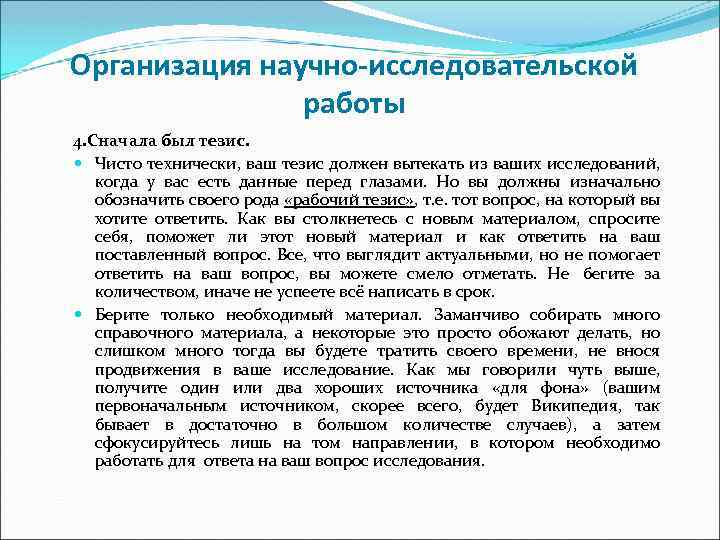 Организация научно-исследовательской работы

4.Сначала был тезис.

Чисто технически, ваш тезис должен вытекать из ваших исследований, когда у вас есть данные перед глазами. Но вы должны изначально обозначить своего рода «рабочий тезис», т.е. тот вопрос, на который вы хотите ответить. Как вы столкнетесь с новым материалом, спросите себя, поможет ли этот новый материал и как ответить на ваш поставленный вопрос. Все, что выглядит актуальными, но не помогает ответить на ваш вопрос, вы можете смело отметать. Не бегите за количеством, иначе не успеете всё написать в срок.

Берите только необходимый материал. Заманчиво собирать много справочного материала, а некоторые это просто обожают делать, но слишком много тогда вы будете тратить своего времени, не внося продвижения в ваше исследование. Как мы говорили чуть выше, получите один или два хороших источника «для фона» (вашим первоначальным источником, скорее всего, будет Википедия, так бывает в достаточно в большом количестве случаев), а затем сфокусируйтесь лишь на том направлении, в котором необходимо работать для ответа на ваш вопрос исследования.